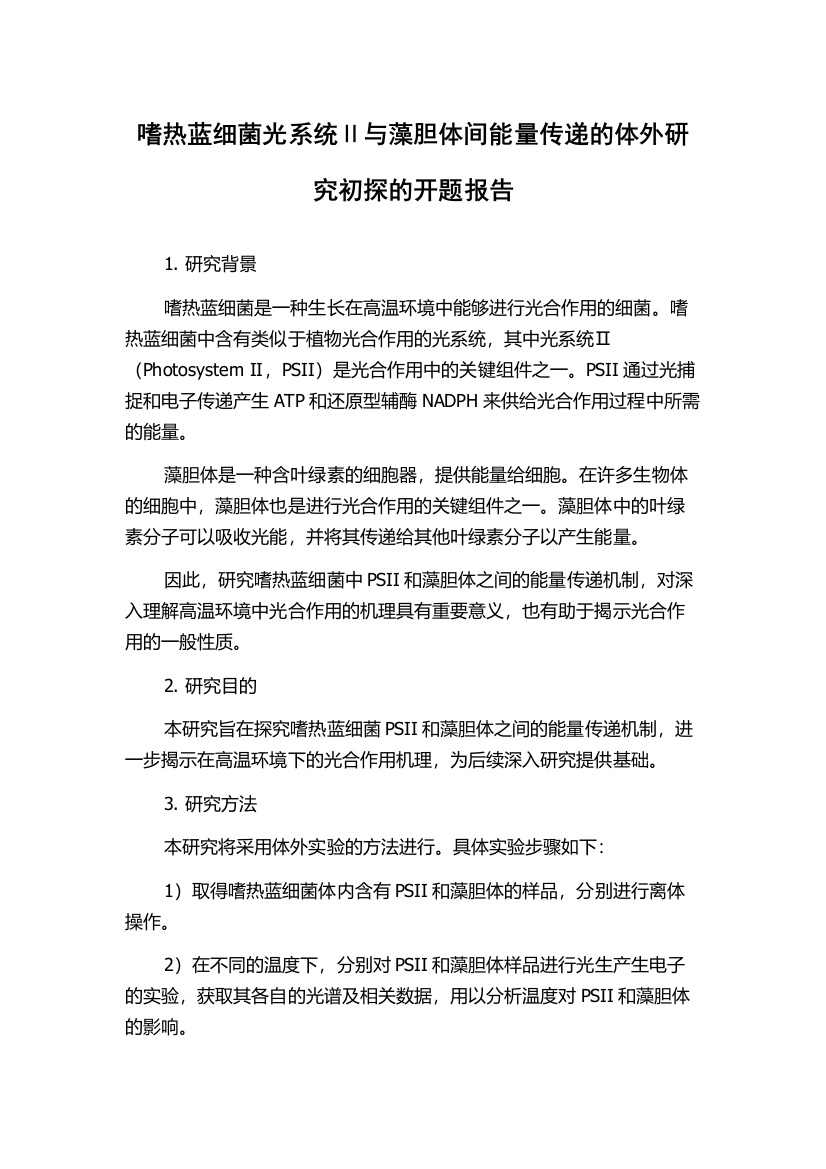 嗜热蓝细菌光系统Ⅱ与藻胆体间能量传递的体外研究初探的开题报告

1. 研究背景

嗜热蓝细菌是一种生长在高温环境中能够进行光合作用的细菌。嗜热蓝细菌中含有类似于植物光合作用的光系统，其中光系统Ⅱ（Photosystem Ⅱ，PSII）是光合作用中的关键组件之一。PSII 通过光捕捉和电子传递产生 ATP 和还原型辅酶 NADPH 来供给光合作用过程中所需的能量。

藻胆体是一种含叶绿素的细胞器，提供能量给细胞。在许多生物体的细胞中，藻胆体也是进行光合作用的关键组件之一。藻胆体中的叶绿素分子可以吸收光能，并将其传递给其他叶绿素分子以产生能量。

因此，研究嗜热蓝细菌中 PSII 和藻胆体之间的能量传递机制，对深入理解高温环境中光合作用的机理具有重要意义，也有助于揭示光合作用的一般性质。

2. 研究目的

本研究旨在探究嗜热蓝细菌 PSII 和藻胆体之间的能量传递机制，进一步揭示在高温环境下的光合作用机理，为后续深入研究提供基础。

3. 研究方法

本研究将采用体外实验的方法进行。具体实验步骤如下：

1）取得嗜热蓝细菌体内含有 PSII 和藻胆体的样品，分别进行离体操作。

2）在不同的温度下，分别对 PSII 和藻胆体样品进行光生产生电子的实验，获取其各自的光谱及相关数据，用以分析温度对 PSII 和藻胆体的影响。